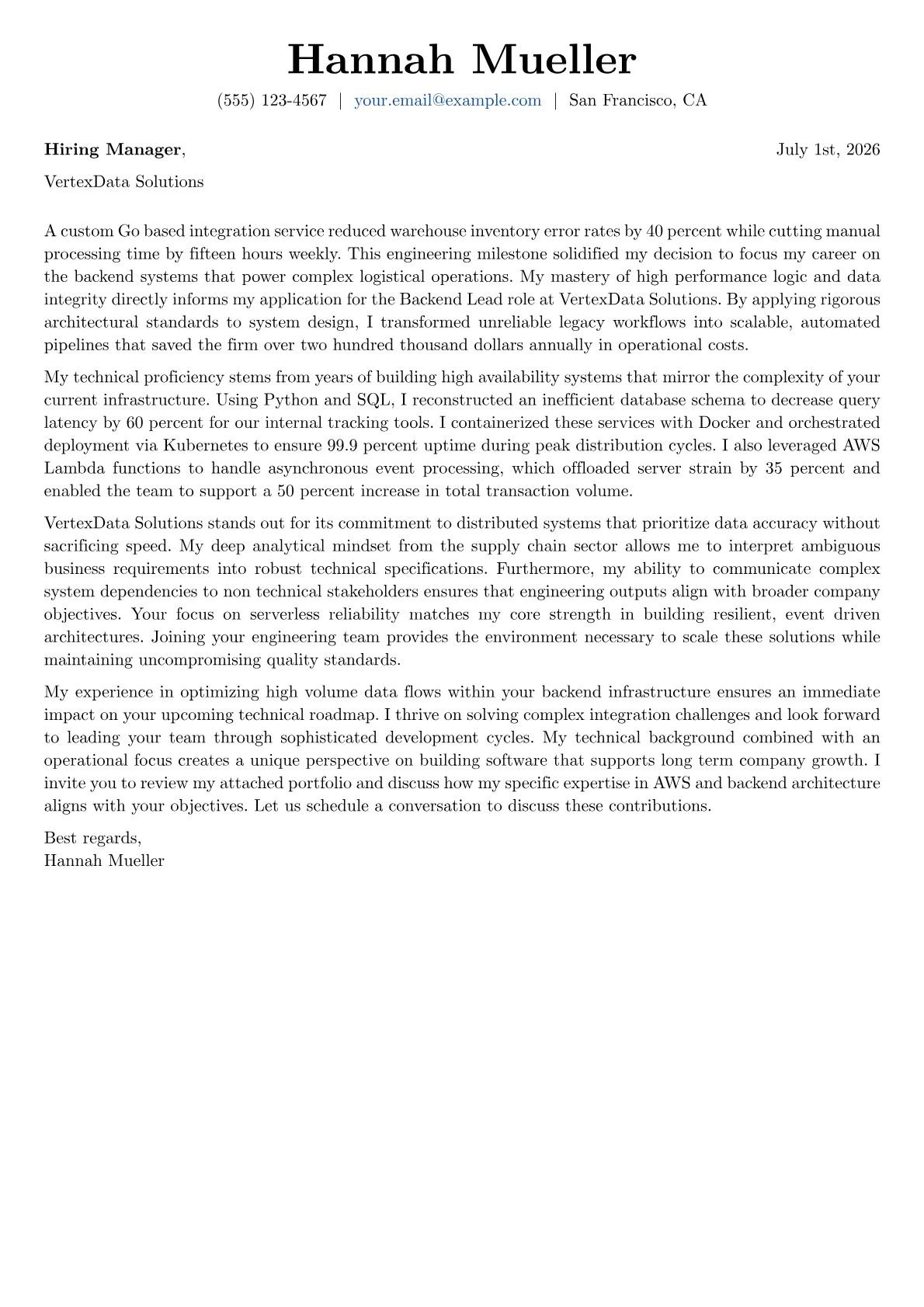 Hannah Mueller

(555) 123-4567 | your.email@example.com | San Francisco, CA

Hiring Manager,
July 1st, 2026

VertexData Solutions

A custom Go based integration service reduced warehouse inventory error rates by 40 percent while cutting manual processing time by fifteen hours weekly. This engineering milestone solidified my decision to focus my career on the backend systems that power complex logistical operations. My mastery of high performance logic and data integrity directly informs my application for the Backend Lead role at VertexData Solutions. By applying rigorous architectural standards to system design, I transformed unreliable legacy workflows into scalable, automated pipelines that saved the firm over two hundred thousand dollars annually in operational costs.

My technical proficiency stems from years of building high availability systems that mirror the complexity of your current infrastructure. Using Python and SQL, I reconstructed an inefficient database schema to decrease query latency by 60 percent for our internal tracking tools. I containerized these services with Docker and orchestrated deployment via Kubernetes to ensure 99.9 percent uptime during peak distribution cycles. I also leveraged AWS Lambda functions to handle asynchronous event processing, which offloaded server strain by 35 percent and enabled the team to support a 50 percent increase in total transaction volume.

VertexData Solutions stands out for its commitment to distributed systems that prioritize data accuracy without sacrificing speed. My deep analytical mindset from the supply chain sector allows me to interpret ambiguous business requirements into robust technical specifications. Furthermore, my ability to communicate complex system dependencies to non technical stakeholders ensures that engineering outputs align with broader company objectives. Your focus on serverless reliability matches my core strength in building resilient, event driven architectures. Joining your engineering team provides the environment necessary to scale these solutions while maintaining uncompromising quality standards.

My experience in optimizing high volume data flows within your backend infrastructure ensures an immediate impact on your upcoming technical roadmap. I thrive on solving complex integration challenges and look forward to leading your team through sophisticated development cycles. My technical background combined with an operational focus creates a unique perspective on building software that supports long term company growth. I invite you to review my attached portfolio and discuss how my specific expertise in AWS and backend architecture aligns with your objectives. Let us schedule a conversation to discuss these contributions.

Best regards,
Hannah Mueller